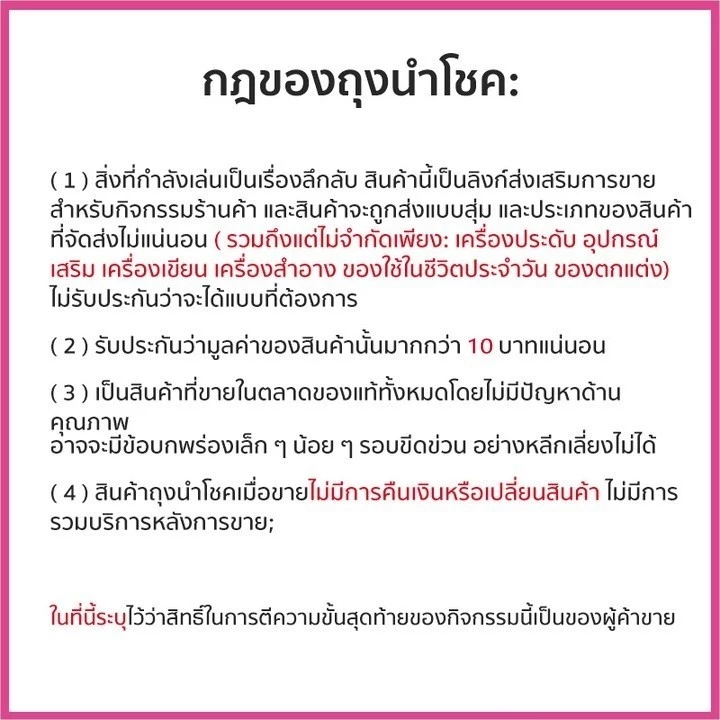 กฎของถุงนำโชค:

( 1 ) สิ่งที่กำลังเล่นเป็นเรื่องลึกลับ สินค้านี้เป็นลิงก์ส่งเสริมการขายสำหรับกิจกรรมร้านค้า และสินค้าจะถูกส่งแบบสุ่ม และประเภทของสินค้าที่จัดส่งไม่แน่นอน ( รวมถึงแต่ไม่จำกัดเพียง: เครื่องประดับ อุปกรณ์เสริม เครื่องเขียน เครื่องสำอาง ของใช้ในชีวิตประจำวัน ของตกแต่ง) ไม่รับประกันว่าจะได้แบบที่ต้องการ

( 2 ) รับประกันว่ามูลค่าของสินค้านั้นมากกว่า 10 บาทแน่นอน

( 3 ) เป็นสินค้าที่ขายในตลาดของแท้ทั้งหมดโดยไม่มีปัญหาด้านคุณภาพ
อาจจะมีข้อบกพร่องเล็ก ๆ น้อย ๆ รอบขีดข่วน อย่างหลีกเลี่ยงไม่ได้

( 4 ) สินค้าถุงนำโชคเมื่อขายไม่มีการคืนเงินหรือเปลี่ยนสินค้า ไม่มีการรวมบริการหลังการขาย;

ในที่นี้ระบุไว้ว่าสิทธิ์ในการตีความขั้นสุดท้ายของกิจกรรมนี้เป็นของผู้ค้าขาย